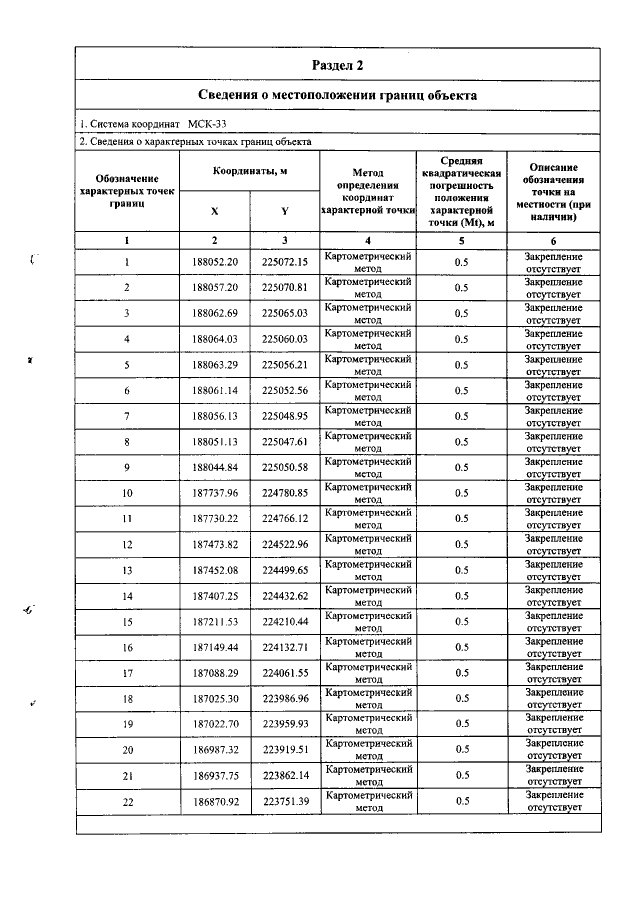 Раздел 2

Сведения о местоположении границ объекта

1. Система координат МСК-33

2. Сведения о характерных точках границ объекта

| Обозначение характерных точек границ | Координаты, м | | Метод определения координат характерной точки | Средняя квадратическая погрешность положения характерной точки (Mt), м | Описание обозначения точки на местности (при наличии) |
|---|---|---|---|---|---|
| | X | Y | | | |
| 1 | 2 | 3 | 4 | 5 | 6 |
| 1 | 188052.20 | 225072.15 | Картометрический метод | 0.5 | Закрепление отсутствует |
| 2 | 188057.20 | 225070.81 | Картометрический метод | 0.5 | Закрепление отсутствует |
| 3 | 188062.69 | 225065.03 | Картометрический метод | 0.5 | Закрепление отсутствует |
| 4 | 188064.03 | 225060.03 | Картометрический метод | 0.5 | Закрепление отсутствует |
| 5 | 188063.29 | 225056.21 | Картометрический метод | 0.5 | Закрепление отсутствует |
| 6 | 188061.14 | 225052.56 | Картометрический метод | 0.5 | Закрепление отсутствует |
| 7 | 188056.13 | 225048.95 | Картометрический метод | 0.5 | Закрепление отсутствует |
| 8 | 188051.13 | 225047.61 | Картометрический метод | 0.5 | Закрепление отсутствует |
| 9 | 188044.84 | 225050.58 | Картометрический метод | 0.5 | Закрепление отсутствует |
| 10 | 187737.96 | 224780.85 | Картометрический метод | 0.5 | Закрепление отсутствует |
| 11 | 187730.22 | 224766.12 | Картометрический метод | 0.5 | Закрепление отсутствует |
| 12 | 187473.82 | 224522.96 | Картометрический метод | 0.5 | Закрепление отсутствует |
| 13 | 187452.08 | 224499.65 | Картометрический метод | 0.5 | Закрепление отсутствует |
| 14 | 187407.25 | 224432.62 | Картометрический метод | 0.5 | Закрепление отсутствует |
| 15 | 187211.53 | 224210.44 | Картометрический метод | 0.5 | Закрепление отсутствует |
| 16 | 187149.44 | 224132.71 | Картометрический метод | 0.5 | Закрепление отсутствует |
| 17 | 187088.29 | 224061.55 | Картометрический метод | 0.5 | Закрепление отсутствует |
| 18 | 187025.30 | 223986.96 | Картометрический метод | 0.5 | Закрепление отсутствует |
| 19 | 187022.70 | 223959.93 | Картометрический метод | 0.5 | Закрепление отсутствует |
| 20 | 186987.32 | 223919.51 | Картометрический метод | 0.5 | Закрепление отсутствует |
| 21 | 186937.75 | 223862.14 | Картометрический метод | 0.5 | Закрепление отсутствует |
| 22 | 186870.92 | 223751.39 | Картометрический метод | 0.5 | Закрепление отсутствует |